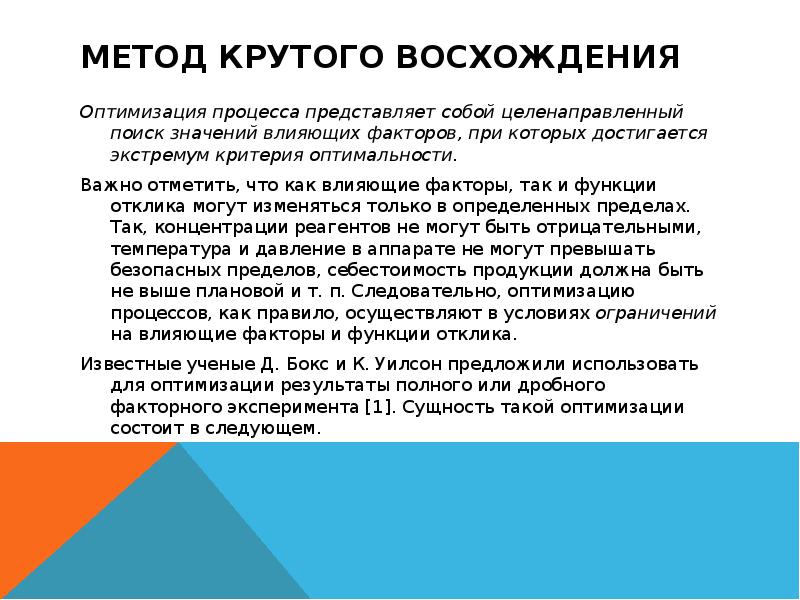 МЕТОД КРУТОГО ВОСХОЖДЕНИЯ

Оптимизация процесса представляет собой целенаправленный поиск значений влияющих факторов, при которых достигается экстремум критерия оптимальности.

Важно отметить, что как влияющие факторы, так и функции отклика могут изменяться только в определенных пределах. Так, концентрации реагентов не могут быть отрицательными, температура и давление в аппарате не могут превышать безопасных пределов, себестоимость продукции должна быть не выше плановой и т. п. Следовательно, оптимизацию процессов, как правило, осуществляют в условиях ограничений на влияющие факторы и функции отклика.

Известные ученые Д. Бокс и К. Уилсон предложили использовать для оптимизации результаты полного или дробного факторного эксперимента [1]. Сущность такой оптимизации состоит в следующем.